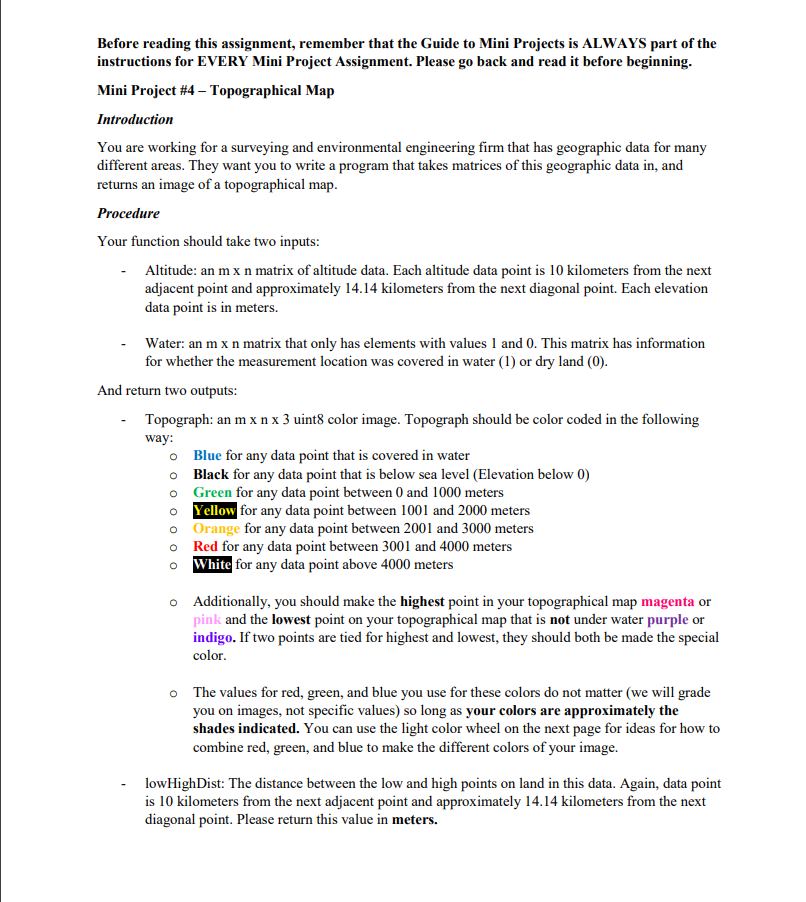 Before reading this assignment, remember that the Guide to Mini Projects is ALWAYS part of the instructions for EVERY Mini Project Assignment. Please go back and read it before beginning.

Mini Project #4 – Topographical Map

Introduction

You are working for a surveying and environmental engineering firm that has geographic data for many different areas. They want you to write a program that takes matrices of this geographic data in, and returns an image of a topographical map.

Procedure

Your function should take two inputs:

- Altitude: an m x n matrix of altitude data. Each altitude data point is 10 kilometers from the next adjacent point and approximately 14.14 kilometers from the next diagonal point. Each elevation data point is in meters.

- Water: an m x n matrix that only has elements with values 1 and 0. This matrix has information for whether the measurement location was covered in water (1) or dry land (0).

And return two outputs:

- Topograph: an m x n x 3 uint8 color image. Topograph should be color coded in the following way:
  o Blue for any data point that is covered in water
  o Black for any data point that is below sea level (Elevation below 0)
  o Green for any data point between 0 and 1000 meters
  o Yellow for any data point between 1001 and 2000 meters
  o Orange for any data point between 2001 and 3000 meters
  o Red for any data point between 3001 and 4000 meters
  o White for any data point above 4000 meters

  o Additionally, you should make the highest point in your topographical map magenta or pink and the lowest point on your topographical map that is not under water purple or indigo. If two points are tied for highest and lowest, they should both be made the special color.

  o The values for red, green, and blue you use for these colors do not matter (we will grade you on images, not specific values) so long as your colors are approximately the shades indicated. You can use the light color wheel on the next page for ideas for how to combine red, green, and blue to make the different colors of your image.

- lowHighDist: The distance between the low and high points on land in this data. Again, data point is 10 kilometers from the next adjacent point and approximately 14.14 kilometers from the next diagonal point. Please return this value in meters.